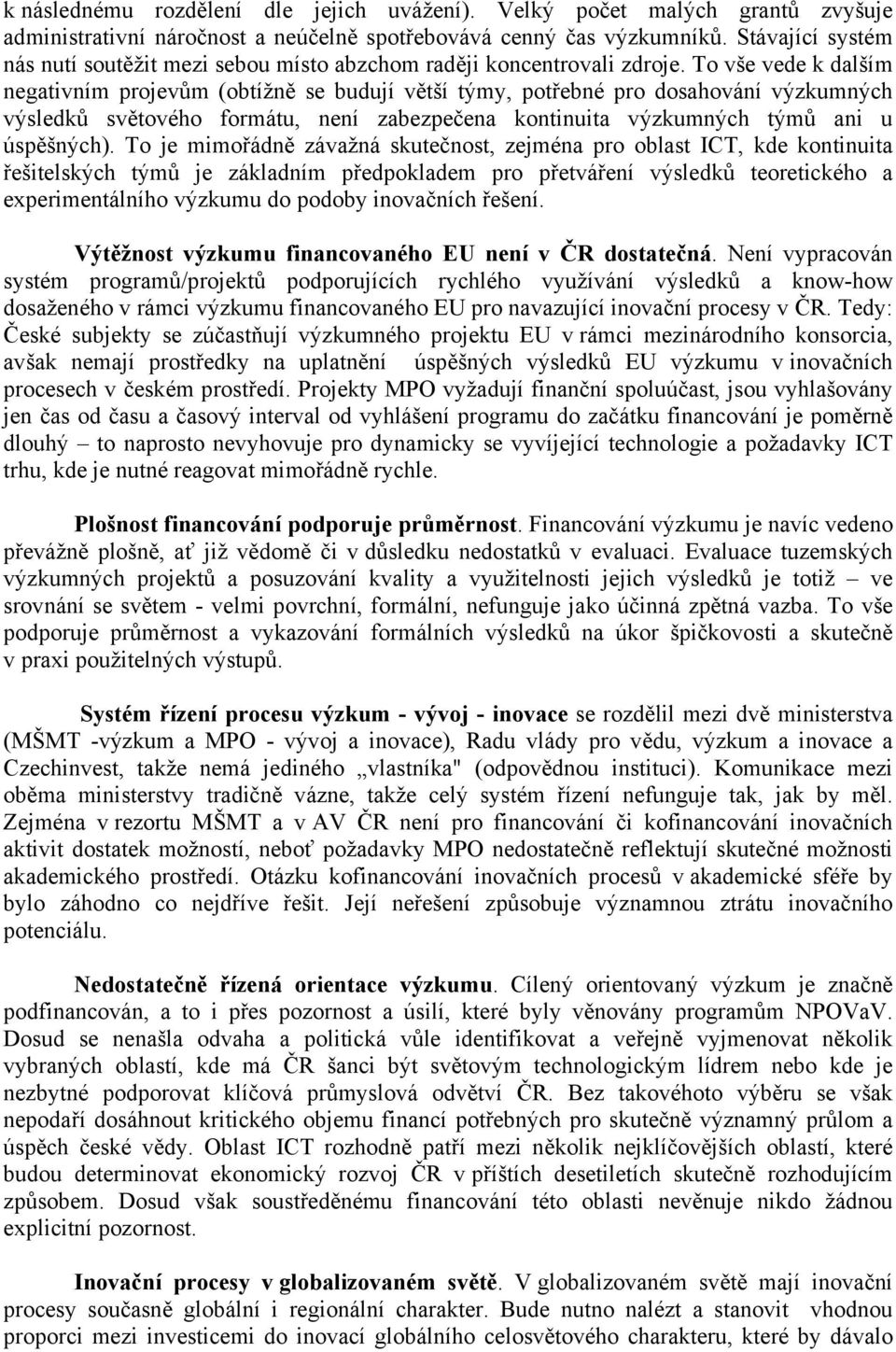 k následnému rozdělení dle jejich uvážení). Velký počet malých grantů zvyšuje administrativní náročnost a neúčelně spotřebovává cenný čas výzkumníků. Stávající systém nás nutí soutěžit mezi sebou místo abzchom raději koncentrovali zdroje. To vše vede k dalším negativním projevům (obtížně se budují větší týmy, potřebné pro dosahování výzkumných výsledků světového formátu, není zabezpečena kontinuita výzkumných týmů ani u úspěšných). To je mimořádně závažná skutečnost, zejména pro oblast ICT, kde kontinuita řešitelských týmů je základním předpokladem pro přetváření výsledků teoretického a experimentálního výzkumu do podoby inovačních řešení.

Výtěžnost výzkumu financovaného EU není v ČR dostatečná. Není vypracován systém programů/projektů podporujících rychlého využívání výsledků a know-how dosaženého v rámci výzkumu financovaného EU pro navazující inovační procesy v ČR. Tedy: České subjekty se zúčastňují výzkumného projektu EU v rámci mezinárodního konsorcia, avšak nemají prostředky na uplatnění úspěšných výsledků EU výzkumu v inovačních procesech v českém prostředí. Projekty MPO vyžadují finanční spoluúčast, jsou vyhlašovány jen čas od času a časový interval od vyhlášení programu do začátku financování je poměrně dlouhý – to naprosto nevyhovuje pro dynamicky se vyvíjející technologie a požadavky ICT trhu, kde je nutné reagovat mimořádně rychle.

Plošnost financování podporuje průměrnost. Financování výzkumu je navíc vedeno převážně plošně, ať již vědomě či v důsledku nedostatků v evaluaci. Evaluace tuzemských výzkumných projektů a posuzování kvality a využitelnosti jejich výsledků je totiž – ve srovnání se světem - velmi povrchní, formální, nefunguje jako účinná zpětná vazba. To vše podporuje průměrnost a vykazování formálních výsledků na úkor špičkovosti a skutečně v praxi použitelných výstupů.

Systém řízení procesu výzkum - vývoj - inovace se rozdělil mezi dvě ministerstva (MŠMT -výzkum a MPO - vývoj a inovace), Radu vlády pro vědu, výzkum a inovace a Czechinvest, takže nemá jediného „vlastníka" (odpovědnou instituci). Komunikace mezi oběma ministerstvy tradičně vázne, takže celý systém řízení nefunguje tak, jak by měl. Zejména v rezortu MŠMT a v AV ČR není pro financování či kofinancování inovačních aktivit dostatek možností, neboť požadavky MPO nedostatečně reflektují skutečné možnosti akademického prostředí. Otázku kofinancování inovačních procesů v akademické sféře by bylo záhodno co nejdříve řešit. Její neřešení způsobuje významnou ztrátu inovačního potenciálu.

Nedostatečně řízená orientace výzkumu. Cílený orientovaný výzkum je značně podfinancován, a to i přes pozornost a úsilí, které byly věnovány programům NPOVaV. Dosud se nenašla odvaha a politická vůle identifikovat a veřejně vyjmenovat několik vybraných oblastí, kde má ČR šanci být světovým technologickým lídrem nebo kde je nezbytné podporovat klíčová průmyslová odvětví ČR. Bez takovéhoto výběru se však nepodaří dosáhnout kritického objemu financí potřebných pro skutečně významný průlom a úspěch české vědy. Oblast ICT rozhodně patří mezi několik nejklíčovějších oblastí, které budou determinovat ekonomický rozvoj ČR v příštích desetiletích skutečně rozhodujícím způsobem. Dosud však soustředěnému financování této oblasti nevěnuje nikdo žádnou explicitní pozornost.

Inovační procesy v globalizovaném světě. V globalizovaném světě mají inovační procesy současně globální i regionální charakter. Bude nutno nalézt a stanovit vhodnou proporci mezi investicemi do inovací globálního celosvětového charakteru, které by dávalo